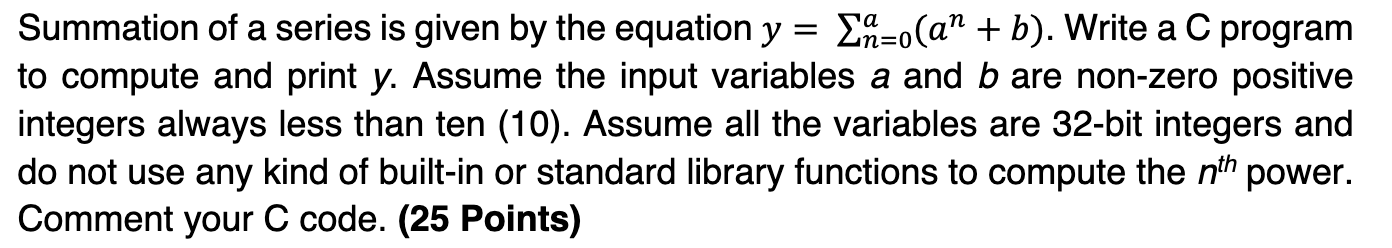 Summation of a series is given by the equation $y = \sum_{n=0}^{a}(a^n + b)$. Write a C program to compute and print y. Assume the input variables a and b are non-zero positive integers always less than ten (10). Assume all the variables are 32-bit integers and do not use any kind of built-in or standard library functions to compute the $n^{th}$ power. Comment your C code. (25 Points)